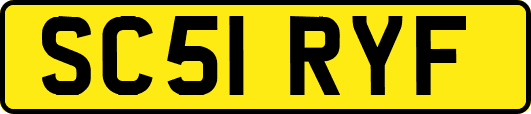 SC51 RYF